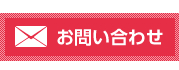 お問い合わせ